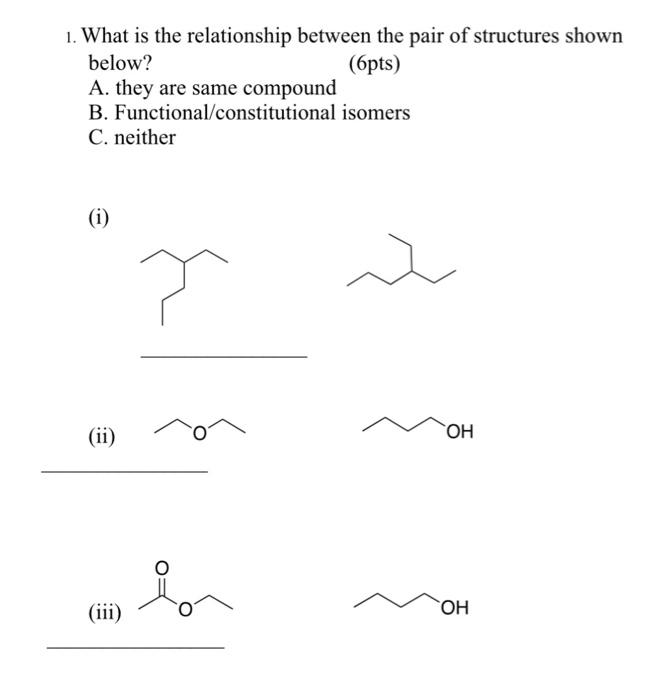 1. What is the relationship between the pair of structures shown below? (6pts)

A. they are same compound
B. Functional/constitutional isomers
C. neither

(i)

____

(ii) O OH

____

(iii) O O OH

____